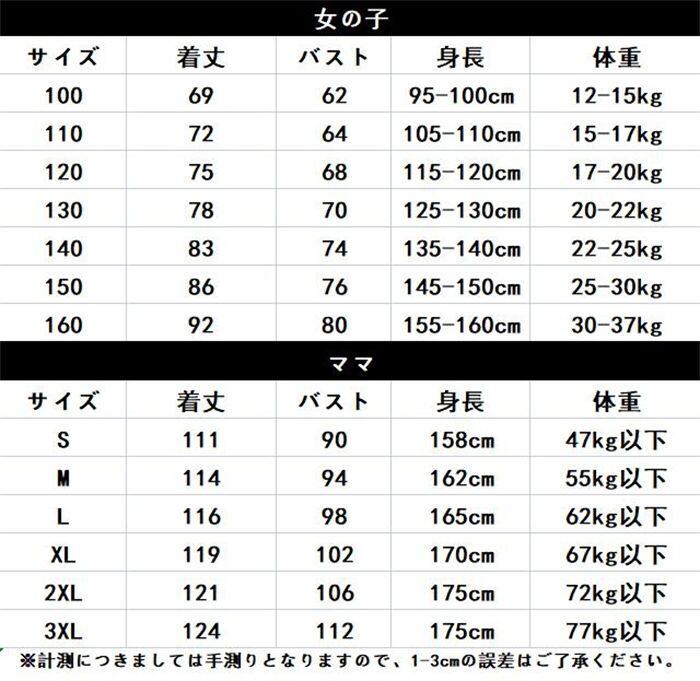 女の子

| サイズ | 着丈 | バスト | 身長 | 体重 |
|---|---|---|---|---|
| 100 | 69 | 62 | 95-100cm | 12-15kg |
| 110 | 72 | 64 | 105-110cm | 15-17kg |
| 120 | 75 | 68 | 115-120cm | 17-20kg |
| 130 | 78 | 70 | 125-130cm | 20-22kg |
| 140 | 83 | 74 | 135-140cm | 22-25kg |
| 150 | 86 | 76 | 145-150cm | 25-30kg |
| 160 | 92 | 80 | 155-160cm | 30-37kg |

ママ

| サイズ | 着丈 | バスト | 身長 | 体重 |
|---|---|---|---|---|
| S | 111 | 90 | 158cm | 47kg以下 |
| M | 114 | 94 | 162cm | 55kg以下 |
| L | 116 | 98 | 165cm | 62kg以下 |
| XL | 119 | 102 | 170cm | 67kg以下 |
| 2XL | 121 | 106 | 175cm | 72kg以下 |
| 3XL | 124 | 112 | 175cm | 77kg以下 |

※計測につきましては手測りとなりますので、1-3cmの誤差はご了承ください。